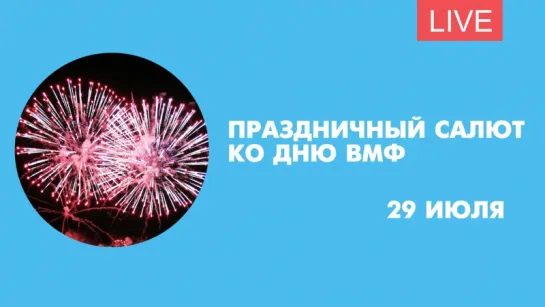 LIVE

ПРАЗДНИЧНЫЙ САЛЮТ КО ДНЮ ВМФ

29 ИЮЛЯ